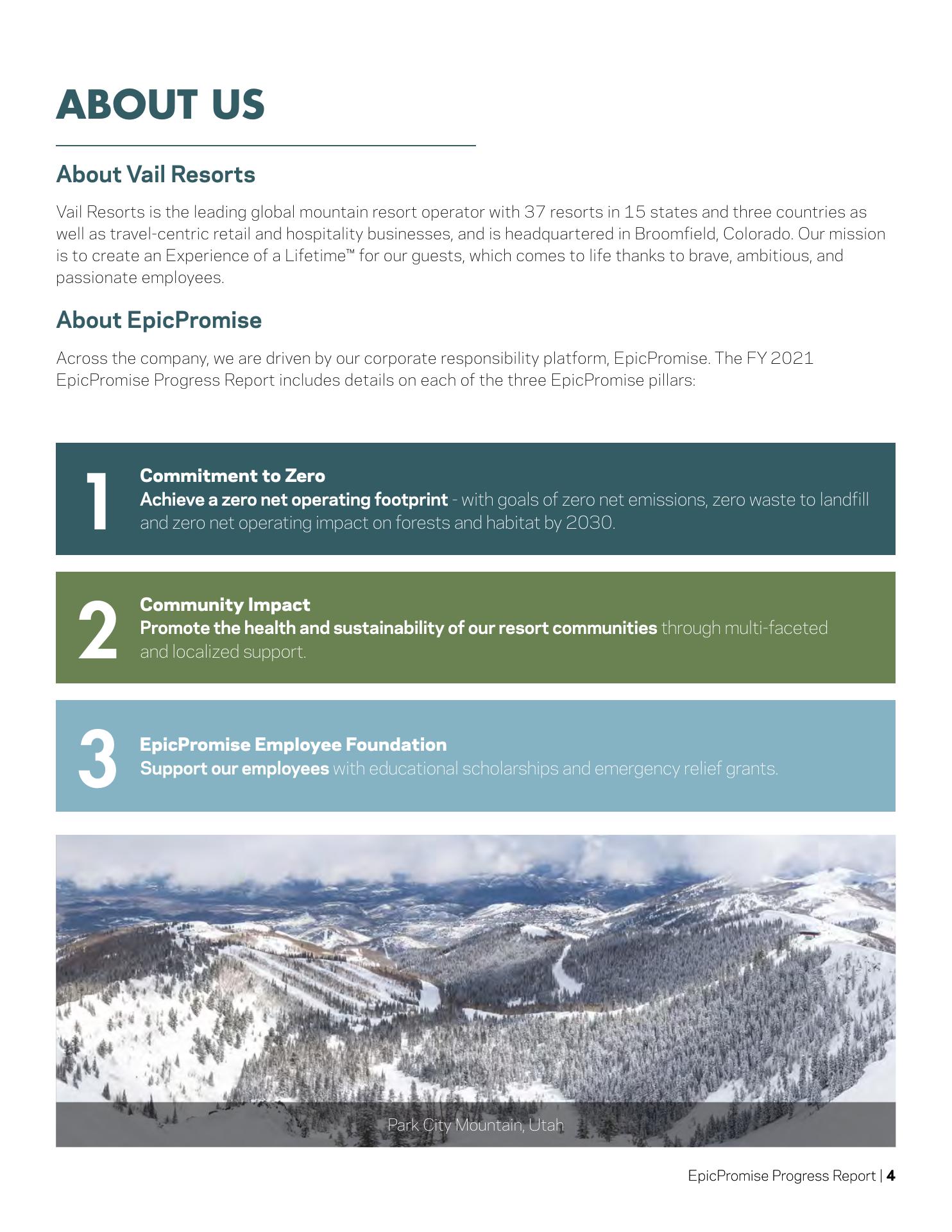 ABOUT US

About Vail Resorts

Vail Resorts is the leading global mountain resort operator with 37 resorts in 15 states and three countries as well as travel-centric retail and hospitality businesses, and is headquartered in Broomfield, Colorado. Our mission is to create an Experience of a Lifetime™ for our guests, which comes to life thanks to brave, ambitious, and passionate employees.

About EpicPromise

Across the company, we are driven by our corporate responsibility platform, EpicPromise. The FY 2021 EpicPromise Progress Report includes details on each of the three EpicPromise pillars:

1
Commitment to Zero
Achieve a zero net operating footprint - with goals of zero net emissions, zero waste to landfill and zero net operating impact on forests and habitat by 2030.

2
Community Impact
Promote the health and sustainability of our resort communities through multi-faceted and localized support.

3
EpicPromise Employee Foundation
Support our employees with educational scholarships and emergency relief grants.

Park City Mountain, Utah

EpicPromise Progress Report | 4